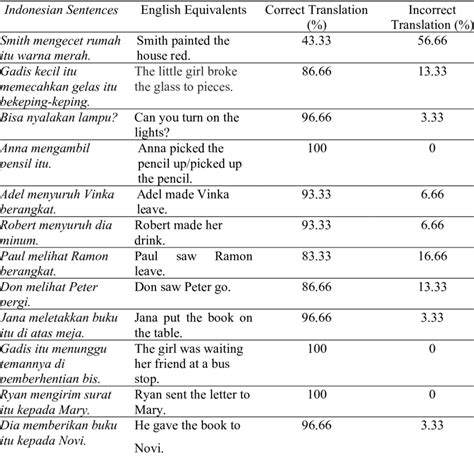 | Indonesian Sentences | English Equivalents | Correct Translation (%) | Incorrect Translation (%) |
|---|---|---|---|
| Smith mengecet rumah itu warna merah. | Smith painted the house red. | 43.33 | 56.66 |
| Gadis kecil itu memecahkan gelas itu bekeping-keping. | The little girl broke the glass to pieces. | 86.66 | 13.33 |
| Bisa nyalakan lampu? | Can you turn on the lights? | 96.66 | 3.33 |
| Anna mengambil pensil itu. | Anna picked the pencil up/picked up the pencil. | 100 | 0 |
| Adel menyuruh Vinka berangkat. | Adel made Vinka leave. | 93.33 | 6.66 |
| Robert menyuruh dia minum. | Robert made her drink. | 93.33 | 6.66 |
| Paul melihat Ramon berangkat. | Paul saw Ramon leave. | 83.33 | 16.66 |
| Don melihat Peter pergi. | Don saw Peter go. | 86.66 | 13.33 |
| Jana meletakkan buku itu di atas meja. | Jana put the book on the table. | 96.66 | 3.33 |
| Gadis itu menunggu temannya di pemberhentian bis. | The girl was waiting her friend at a bus stop. | 100 | 0 |
| Ryan mengirim surat itu kepada Mary. | Ryan sent the letter to Mary. | 100 | 0 |
| Dia memberikan buku itu kepada Novi. | He gave the book to Novi. | 96.66 | 3.33 |